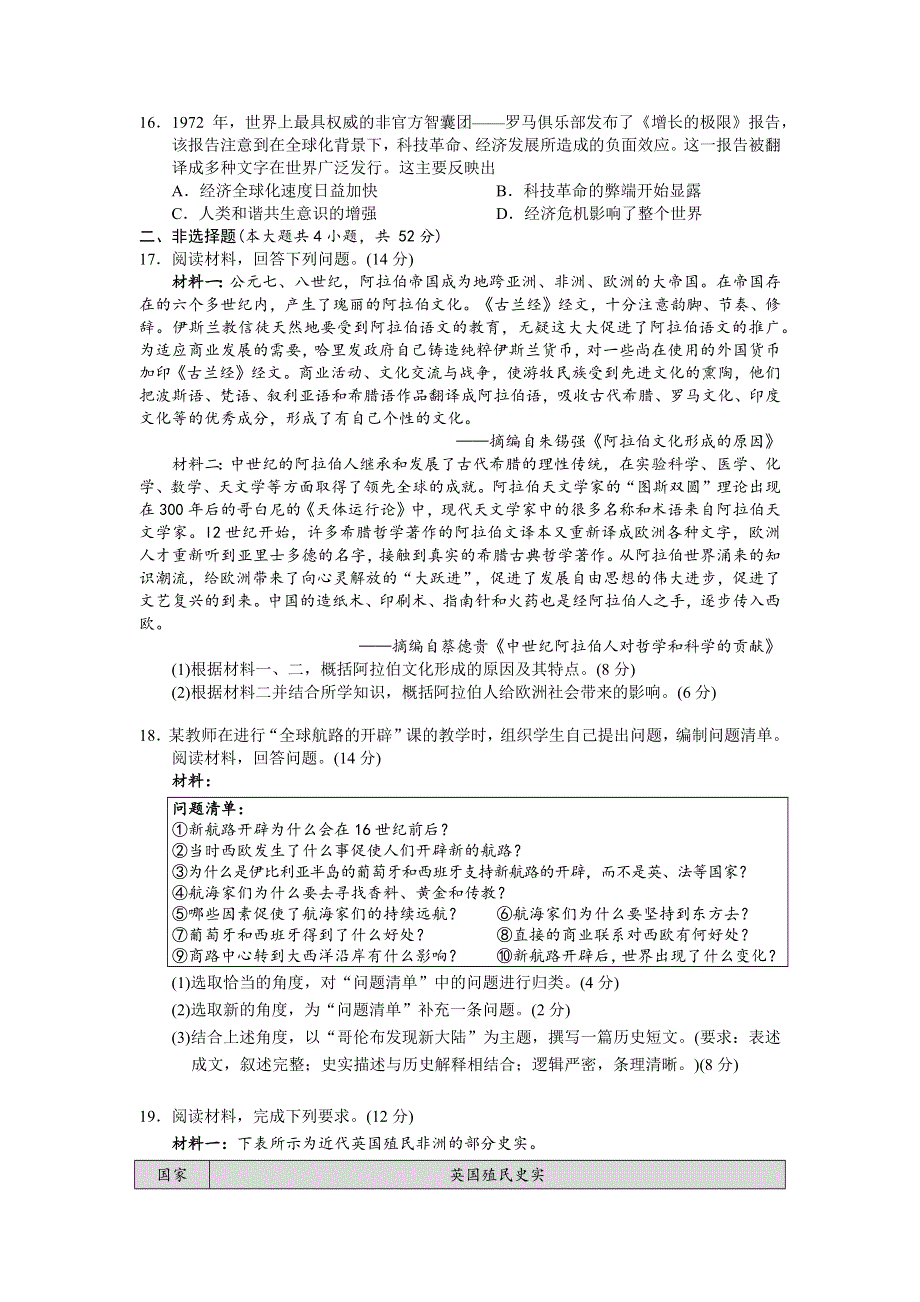 16．1972 年，世界上最具权威的非官方智囊团——罗马俱乐部发布了《增长的极限》报告，该报告注意到在全球化背景下，科技革命、经济发展所造成的负面效应。这一报告被翻译成多种文字在世界广泛发行。这主要反映出

A．经济全球化速度日益加快
B．科技革命的弊端开始显露
C．人类和谐共生意识的增强
D．经济危机影响了整个世界

二、非选择题(本大题共 4 小题，共 52 分)

17．阅读材料，回答下列问题。(14 分)

材料一：公元七、八世纪，阿拉伯帝国成为地跨亚洲、非洲、欧洲的大帝国。在帝国存在的六个多世纪内，产生了瑰丽的阿拉伯文化。《古兰经》经文，十分注意韵脚、节奏、修辞。伊斯兰教信徒天然地要受到阿拉伯语文的教育，无疑这大大促进了阿拉伯语文的推广。为适应商业发展的需要，哈里发政府自己铸造纯粹伊斯兰货币，对一些尚在使用的外国货币加印《古兰经》经文。商业活动、文化交流与战争，使游牧民族受到先进文化的熏陶，他们把波斯语、梵语、叙利亚语和希腊语作品翻译成阿拉伯语，吸收古代希腊、罗马文化、印度文化等的优秀成分，形成了有自己个性的文化。

——摘编自朱锡强《阿拉伯文化形成的原因》

材料二：中世纪的阿拉伯人继承和发展了古代希腊的理性传统，在实验科学、医学、化学、数学、天文学等方面取得了领先全球的成就。阿拉伯天文学家的“图斯双圆”理论出现在 300 年后的哥白尼的《天体运行论》中，现代天文学家中的很多名称和术语来自阿拉伯天文学家。12 世纪开始，许多希腊哲学著作的阿拉伯文译本又重新译成欧洲各种文字，欧洲人才重新听到亚里士多德的名字，接触到真实的希腊古典哲学著作。从阿拉伯世界涌来的知识潮流，给欧洲带来了向心灵解放的“大跃进”，促进了发展自由思想的伟大进步，促进了文艺复兴的到来。中国的造纸术、印刷术、指南针和火药也是经阿拉伯人之手，逐步传入西欧。

——摘编自蔡德贵《中世纪阿拉伯人对哲学和科学的贡献》

(1)根据材料一、二，概括阿拉伯文化形成的原因及其特点。(8 分)
(2)根据材料二并结合所学知识，概括阿拉伯人给欧洲社会带来的影响。(6 分)

18．某教师在进行“全球航路的开辟”课的教学时，组织学生自己提出问题，编制问题清单。阅读材料，回答问题。(14 分)

材料：

问题清单：
①新航路开辟为什么会在 16 世纪前后？
②当时西欧发生了什么事促使人们开辟新的航路？
③为什么是伊比利亚半岛的葡萄牙和西班牙支持新航路的开辟，而不是英、法等国家？
④航海家们为什么要去寻找香料、黄金和传教？
⑤哪些因素促使了航海家们的持续远航？ ⑥航海家们为什么要坚持到东方去？
⑦葡萄牙和西班牙得到了什么好处？ ⑧直接的商业联系对西欧有何好处？
⑨商路中心转到大西洋沿岸有什么影响？ ⑩新航路开辟后，世界出现了什么变化？

(1)选取恰当的角度，对“问题清单”中的问题进行归类。(4 分)
(2)选取新的角度，为“问题清单”补充一条问题。(2 分)
(3)结合上述角度，以“哥伦布发现新大陆”为主题，撰写一篇历史短文。(要求：表述成文，叙述完整；史实描述与历史解释相结合；逻辑严密，条理清晰。)(8 分)

19．阅读材料，完成下列要求。(12 分)

材料一：下表所示为近代英国殖民非洲的部分史实。

| 国家 | 英国殖民史实 |
|---|---|